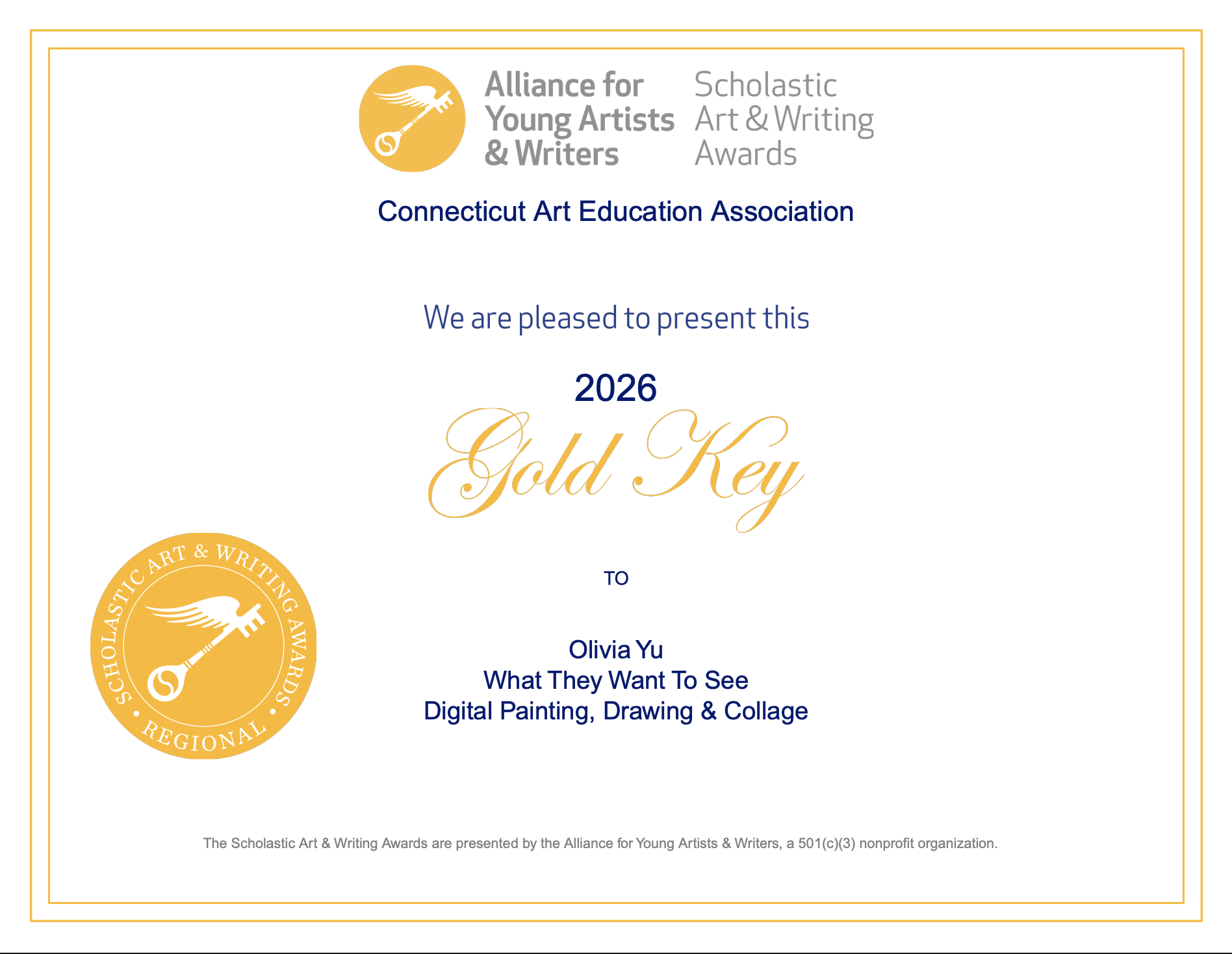 Alliance for Young Artists & Writers

Scholastic Art & Writing Awards

Connecticut Art Education Association

We are pleased to present this

2026

Gold Key

TO

Olivia Yu
What They Want To See
Digital Painting, Drawing & Collage

SCHOLASTIC ART & WRITING AWARDS • REGIONAL •

The Scholastic Art & Writing Awards are presented by the Alliance for Young Artists & Writers, a 501(c)(3) nonprofit organization.